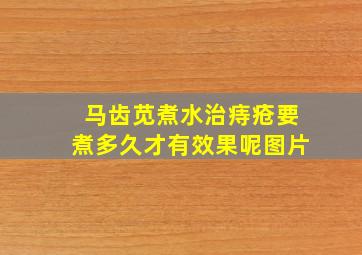 马齿苋煮水治痔疮要煮多久才有效果呢图片